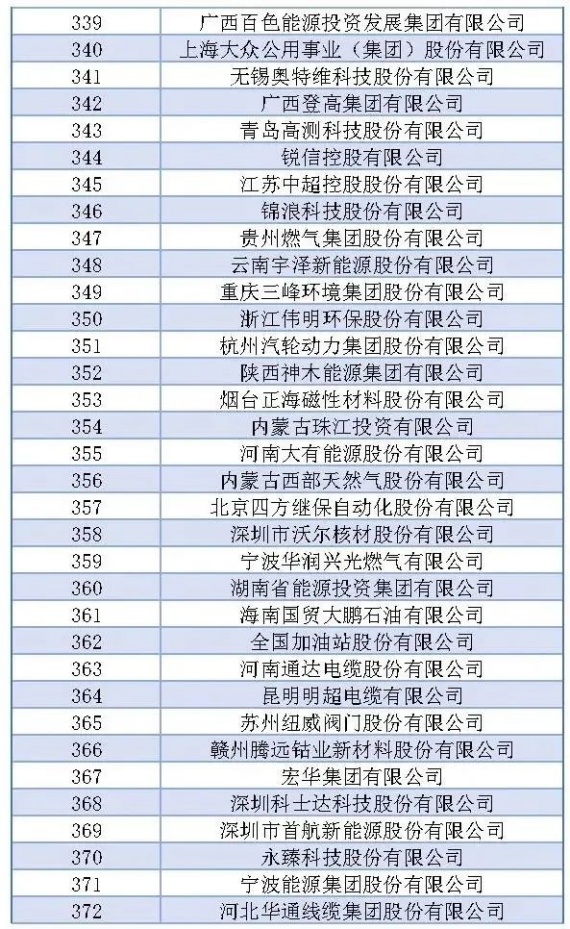 | 339 | 广西百色能源投资发展集团有限公司 |
|---|---|
| 340 | 上海大众公用事业（集团）股份有限公司 |
| 341 | 无锡奥特维科技股份有限公司 |
| 342 | 广西登高集团有限公司 |
| 343 | 青岛高测科技股份有限公司 |
| 344 | 锐信控股有限公司 |
| 345 | 江苏中超控股股份有限公司 |
| 346 | 锦浪科技股份有限公司 |
| 347 | 贵州燃气集团股份有限公司 |
| 348 | 云南宇泽新能源股份有限公司 |
| 349 | 重庆三峰环境集团股份有限公司 |
| 350 | 浙江伟明环保股份有限公司 |
| 351 | 杭州汽轮动力集团股份有限公司 |
| 352 | 陕西神木能源集团有限公司 |
| 353 | 烟台正海磁性材料股份有限公司 |
| 354 | 内蒙古珠江投资有限公司 |
| 355 | 河南大有能源股份有限公司 |
| 356 | 内蒙古西部天然气股份有限公司 |
| 357 | 北京四方继保自动化股份有限公司 |
| 358 | 深圳市沃尔核材股份有限公司 |
| 359 | 宁波华润兴光燃气有限公司 |
| 360 | 湖南省能源投资集团有限公司 |
| 361 | 海南国贸大鹏石油有限公司 |
| 362 | 全国加油站股份有限公司 |
| 363 | 河南通达电缆股份有限公司 |
| 364 | 昆明明超电缆有限公司 |
| 365 | 苏州纽威阀门股份有限公司 |
| 366 | 赣州腾远钴业新材料股份有限公司 |
| 367 | 宏华集团有限公司 |
| 368 | 深圳科士达科技股份有限公司 |
| 369 | 深圳市首航新能源股份有限公司 |
| 370 | 永臻科技股份有限公司 |
| 371 | 宁波能源集团股份有限公司 |
| 372 | 河北华通线缆集团股份有限公司 |